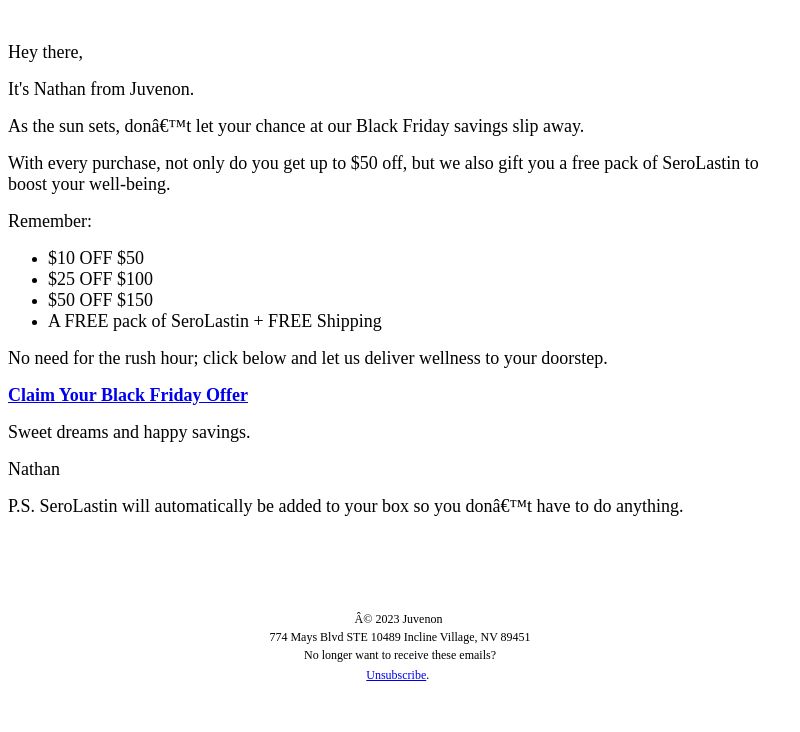 Hey there,

It's Nathan from Juvenon.

As the sun sets, donâ€™t let your chance at our Black Friday savings slip away.

With every purchase, not only do you get up to \$50 off, but we also gift you a free pack of SeroLastin to boost your well-being.

Remember:

- \$10 OFF \$50
- \$25 OFF \$100
- \$50 OFF \$150
- A FREE pack of SeroLastin + FREE Shipping

No need for the rush hour; click below and let us deliver wellness to your doorstep.

Claim Your Black Friday Offer

Sweet dreams and happy savings.

Nathan

P.S. SeroLastin will automatically be added to your box so you donâ€™t have to do anything.

Â© 2023 Juvenon
774 Mays Blvd STE 10489 Incline Village, NV 89451
No longer want to receive these emails?
Unsubscribe.